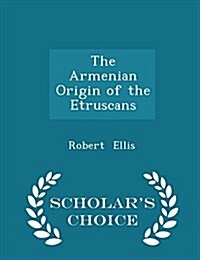 The Armenian Origin of the Etruscans

Robert Ellis

SCHOLAR'S CHOICE